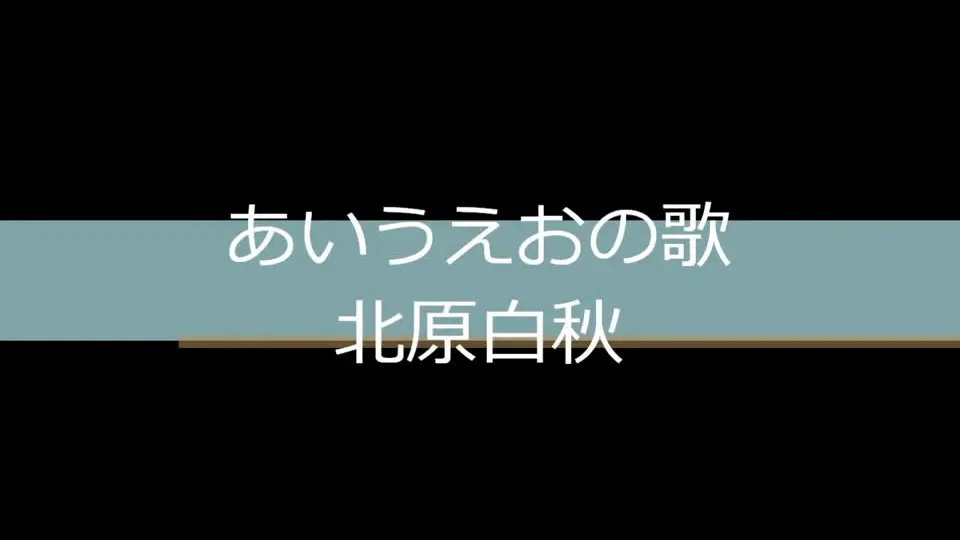 あいうえおの歌
北原白秋